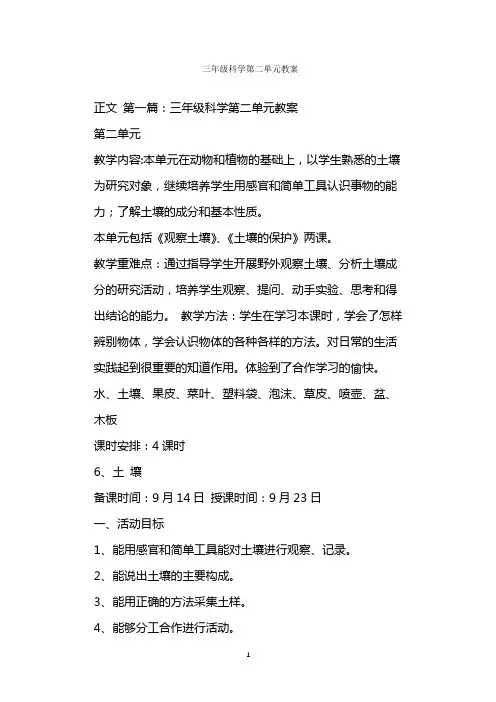 三年级科学第二单元教案

正文 第一篇：三年级科学第二单元教案

第二单元

教学内容:本单元在动物和植物的基础上，以学生熟悉的土壤为研究对象，继续培养学生用感官和简单工具认识事物的能力；了解土壤的成分和基本性质。

本单元包括《观察土壤》、《土壤的保护》两课。

教学重难点：通过指导学生开展野外观察土壤、分析土壤成分的研究活动，培养学生观察、提问、动手实验、思考和得出结论的能力。 教学方法：学生在学习本课时，学会了怎样辨别物体，学会认识物体的各种各样的方法。对日常的生活实践起到很重要的知道作用。体验到了合作学习的愉快。

水、土壤、果皮、菜叶、塑料袋、泡沫、草皮、喷壶、盆、木板

课时安排：4 课时

6、土 壤

备课时间：9 月 14 日 授课时间：9 月 23 日

一、活动目标

1、能用感官和简单工具能对土壤进行观察、记录。

2、能说出土壤的主要构成。

3、能用正确的方法采集土样。

4、能够分工合作进行活动。

1